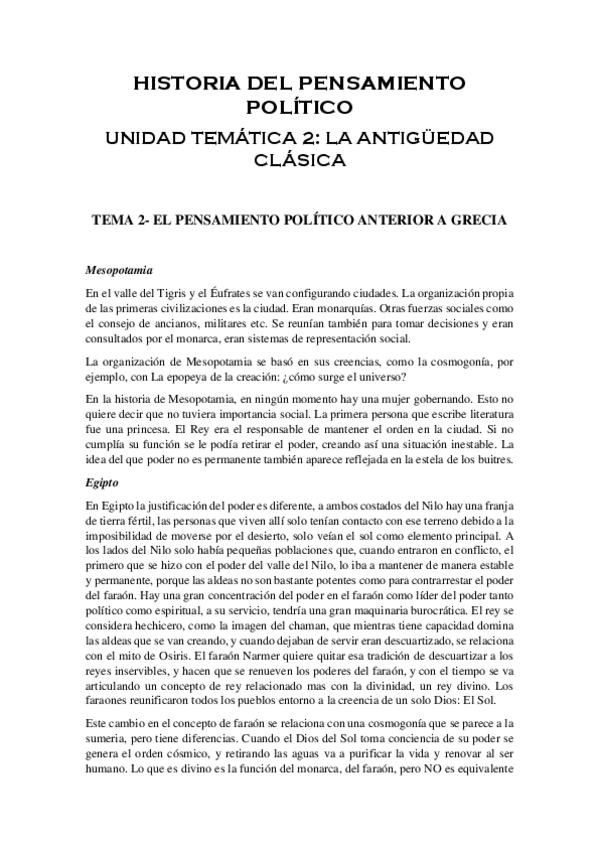 HISTORIA DEL PENSAMIENTO POLÍTICO

UNIDAD TEMÁTICA 2: LA ANTIGÜEDAD CLÁSICA

TEMA 2- EL PENSAMIENTO POLÍTICO ANTERIOR A GRECIA

Mesopotamia

En el valle del Tigris y el Éufrates se van configurando ciudades. La organización propia de las primeras civilizaciones es la ciudad. Eran monarquías. Otras fuerzas sociales como el consejo de ancianos, militares etc. Se reunían también para tomar decisiones y eran consultados por el monarca, eran sistemas de representación social.

La organización de Mesopotamia se basó en sus creencias, como la cosmogonía, por ejemplo, con La epopeya de la creación: ¿cómo surge el universo?

En la historia de Mesopotamia, en ningún momento hay una mujer gobernando. Esto no quiere decir que no tuviera importancia social. La primera persona que escribe literatura fue una princesa. El Rey era el responsable de mantener el orden en la ciudad. Si no cumplía su función se le podía retirar el poder, creando así una situación inestable. La idea del que poder no es permanente también aparece reflejada en la estela de los buitres.

Egipto

En Egipto la justificación del poder es diferente, a ambos costados del Nilo hay una franja de tierra fértil, las personas que viven allí solo tenían contacto con ese terreno debido a la imposibilidad de moverse por el desierto, solo veían el sol como elemento principal. A los lados del Nilo solo había pequeñas poblaciones que, cuando entraron en conflicto, el primero que se hizo con el poder del valle del Nilo, lo iba a mantener de manera estable y permanente, porque las aldeas no son bastante potentes como para contrarrestar el poder del faraón. Hay una gran concentración del poder en el faraón como líder del poder tanto político como espiritual, a su servicio, tendría una gran maquinaria burocrática. El rey se considera hechicero, como la imagen del chaman, que mientras tiene capacidad domina las aldeas que se van creando, y cuando dejaban de servir eran descuartizado, se relaciona con el mito de Osiris. El faraón Narmer quiere quitar esa tradición de descuartizar a los reyes inservibles, y hacen que se renueven los poderes del faraón, y con el tiempo se va articulando un concepto de rey relacionado mas con la divinidad, un rey divino. Los faraones reunificaron todos los pueblos entorno a la creencia de un solo Dios: El Sol.

Este cambio en el concepto de faraón se relaciona con una cosmogonía que se parece a la sumeria, pero tiene diferencias. Cuando el Dios del Sol toma conciencia de su poder se genera el orden cósmico, y retirando las aguas va a purificar la vida y renovar al ser humano. Lo que es divino es la función del monarca, del faraón, pero NO es equivalente